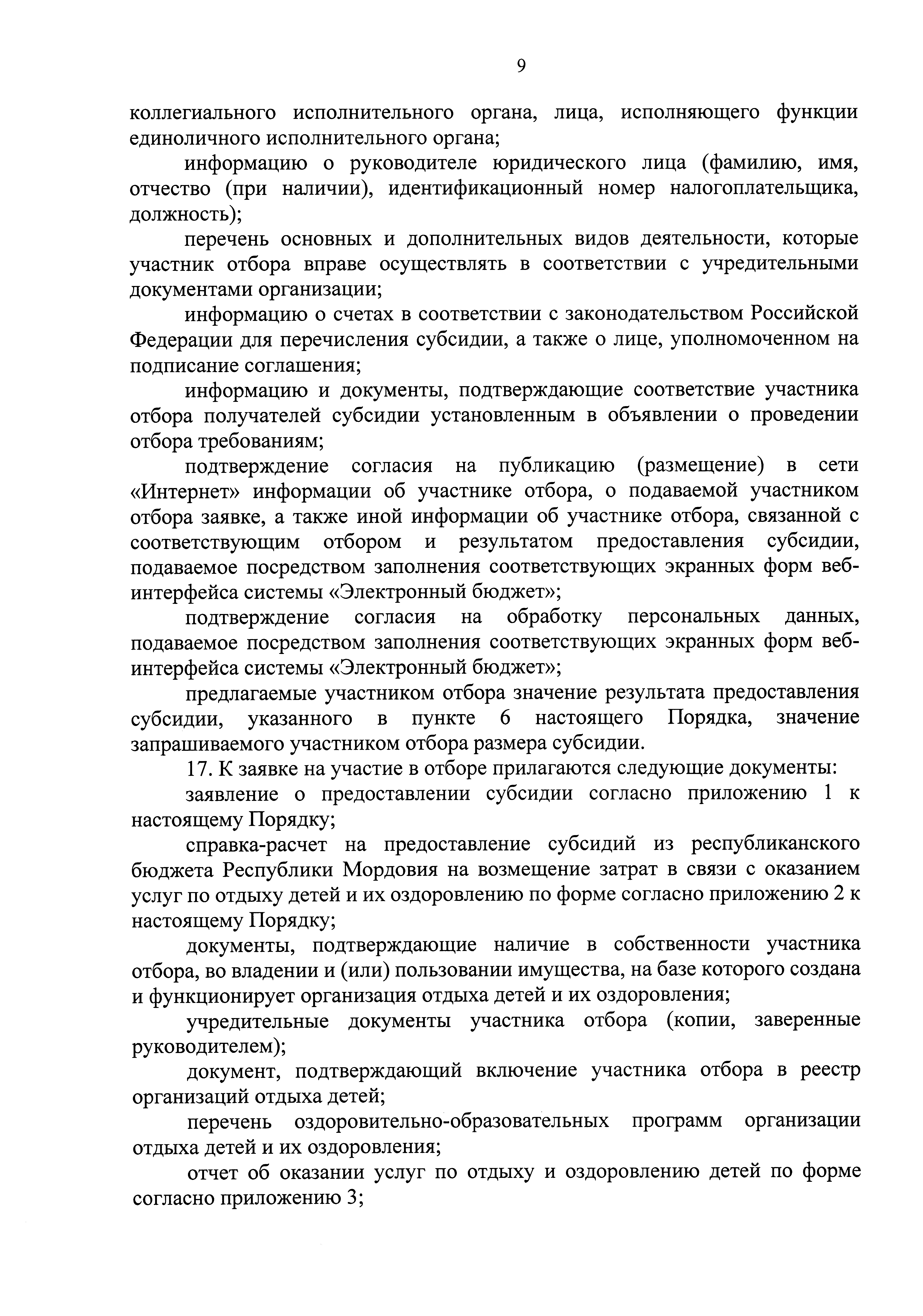 9

коллегиального исполнительного органа, лица, исполняющего функции единоличного исполнительного органа;

информацию о руководителе юридического лица (фамилию, имя, отчество (при наличии), идентификационный номер налогоплательщика, должность);

перечень основных и дополнительных видов деятельности, которые участник отбора вправе осуществлять в соответствии с учредительными документами организации;

информацию о счетах в соответствии с законодательством Российской Федерации для перечисления субсидии, а также о лице, уполномоченном на подписание соглашения;

информацию и документы, подтверждающие соответствие участника отбора получателей субсидии установленным в объявлении о проведении отбора требованиям;

подтверждение согласия на публикацию (размещение) в сети «Интернет» информации об участнике отбора, о подаваемой участником отбора заявке, а также иной информации об участнике отбора, связанной с соответствующим отбором и результатом предоставления субсидии, подаваемое посредством заполнения соответствующих экранных форм веб-интерфейса системы «Электронный бюджет»;

подтверждение согласия на обработку персональных данных, подаваемое посредством заполнения соответствующих экранных форм веб-интерфейса системы «Электронный бюджет»;

предлагаемые участником отбора значение результата предоставления субсидии, указанного в пункте 6 настоящего Порядка, значение запрашиваемого участником отбора размера субсидии.

17. К заявке на участие в отборе прилагаются следующие документы:

заявление о предоставлении субсидии согласно приложению 1 к настоящему Порядку;

справка-расчет на предоставление субсидий из республиканского бюджета Республики Мордовия на возмещение затрат в связи с оказанием услуг по отдыху детей и их оздоровлению по форме согласно приложению 2 к настоящему Порядку;

документы, подтверждающие наличие в собственности участника отбора, во владении и (или) пользовании имущества, на базе которого создана и функционирует организация отдыха детей и их оздоровления;

учредительные документы участника отбора (копии, заверенные руководителем);

документ, подтверждающий включение участника отбора в реестр организаций отдыха детей;

перечень оздоровительно-образовательных программ организации отдыха детей и их оздоровления;

отчет об оказании услуг по отдыху и оздоровлению детей по форме согласно приложению 3;